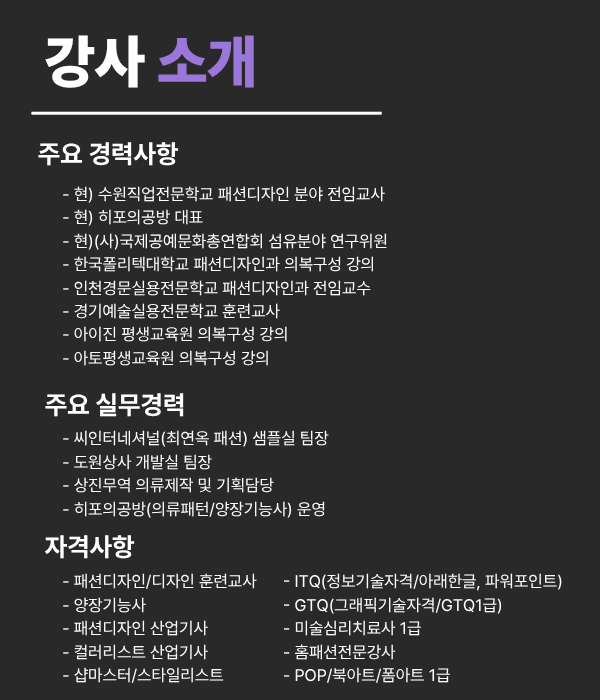 강사 소개

주요 경력사항

- 현) 수원직업전문학교 패션디자인 분야 전임교사
- 현) 히포의공방 대표
- 현)(사)국제공예문화총연합회 섬유분야 연구위원
- 한국폴리텍대학교 패션디자인과 의복구성 강의
- 인천경문실용전문학교 패션디자인과 전임교수
- 경기예술실용전문학교 훈련교사
- 아이진 평생교육원 의복구성 강의
- 아토평생교육원 의복구성 강의

주요 실무경력

- 씨인터네셔널(최연옥 패션) 샘플실 팀장
- 도원상사 개발실 팀장
- 상진무역 의류제작 및 기획담당
- 히포의공방(의류패턴/양장기능사) 운영

자격사항

- 패션디자인/디자인 훈련교사
- 양장기능사
- 패션디자인 산업기사
- 컬러리스트 산업기사
- 샵마스터/스타일리스트

- ITQ(정보기술자격/아래한글, 파워포인트)
- GTQ(그래픽기술자격/GTQ1급)
- 미술심리치료사 1급
- 홈패션전문강사
- POP/북아트/폼아트 1급